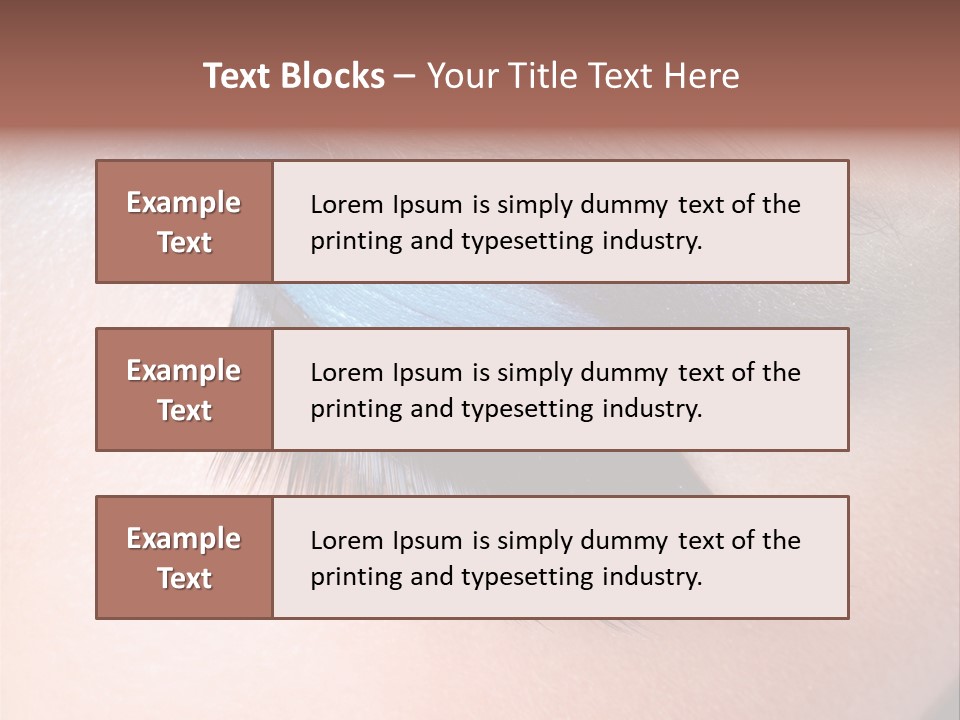 Text Blocks – Your Title Text Here

Example Text

Lorem Ipsum is simply dummy text of the printing and typesetting industry.

Example Text

Lorem Ipsum is simply dummy text of the printing and typesetting industry.

Example Text

Lorem Ipsum is simply dummy text of the printing and typesetting industry.